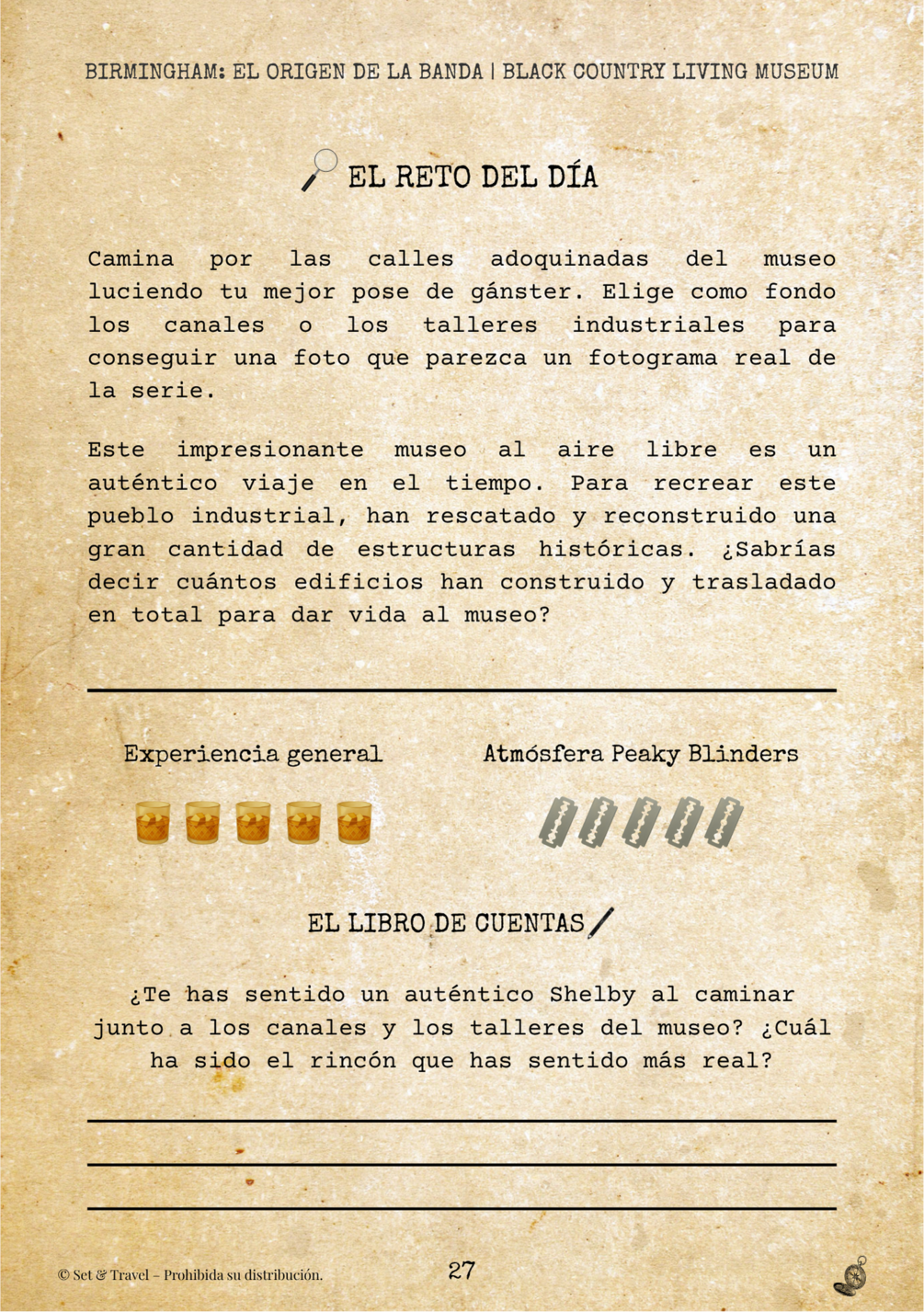 BIRMINGHAM: EL ORIGEN DE LA BANDA | BLACK COUNTRY LIVING MUSEUM

EL RETO DEL DÍA

Camina por las calles adoquinadas del museo luciendo tu mejor pose de gánster. Elige como fondo los canales o los talleres industriales para conseguir una foto que parezca un fotograma real de la serie.

Este impresionante museo al aire libre es un auténtico viaje en el tiempo. Para recrear este pueblo industrial, han rescatado y reconstruido una gran cantidad de estructuras históricas. ¿Sabrías decir cuántos edificios han construido y trasladado en total para dar vida al museo?

Experiencia general

Atmósfera Peaky Blinders

EL LIBRO DE CUENTAS

¿Te has sentido un auténtico Shelby al caminar junto a los canales y los talleres del museo? ¿Cuál ha sido el rincón que has sentido más real?

© Set & Travel – Prohibida su distribución.

27